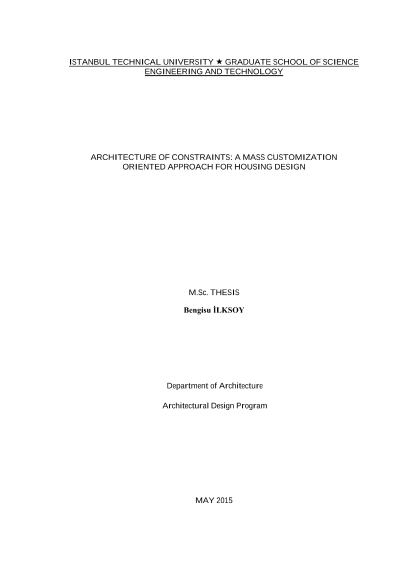 ISTANBUL TECHNICAL UNIVERSITY ★ GRADUATE SCHOOL OF SCIENCE ENGINEERING AND TECHNOLOGY

ARCHITECTURE OF CONSTRAINTS: A MASS CUSTOMIZATION ORIENTED APPROACH FOR HOUSING DESIGN

M.Sc. THESIS

Bengisu İLKSOY

Department of Architecture

Architectural Design Program

MAY 2015